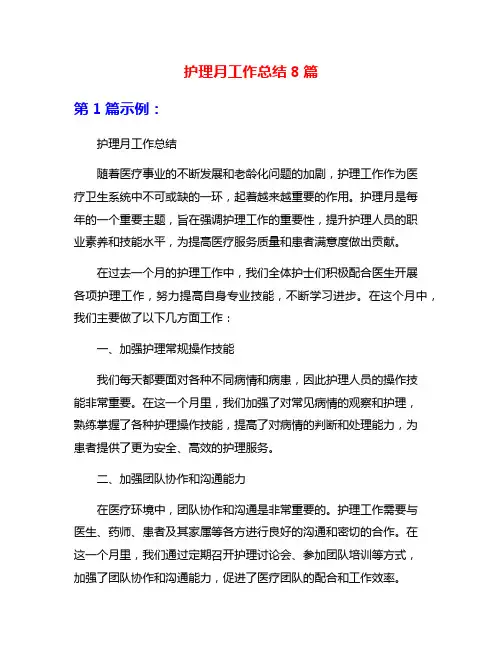 护理月工作总结 8 篇

第 1 篇示例：

护理月工作总结

随着医疗事业的不断发展和老龄化问题的加剧，护理工作作为医疗卫生系统中不可或缺的一环，起着越来越重要的作用。护理月是每年的一个重要主题，旨在强调护理工作的重要性，提升护理人员的职业素养和技能水平，为提高医疗服务质量和患者满意度做出贡献。

在过去一个月的护理工作中，我们全体护士们积极配合医生开展各项护理工作，努力提高自身专业技能，不断学习进步。在这个月中，我们主要做了以下几方面工作：

一、加强护理常规操作技能

我们每天都要面对各种不同病情和病患，因此护理人员的操作技能非常重要。在这一个月里，我们加强了对常见病情的观察和护理，熟练掌握了各种护理操作技能，提高了对病情的判断和处理能力，为患者提供了更为安全、高效的护理服务。

二、加强团队协作和沟通能力

在医疗环境中，团队协作和沟通是非常重要的。护理工作需要与医生、药师、患者及其家属等各方进行良好的沟通和密切的合作。在这一个月里，我们通过定期召开护理讨论会、参加团队培训等方式，加强了团队协作和沟通能力，促进了医疗团队的配合和工作效率。